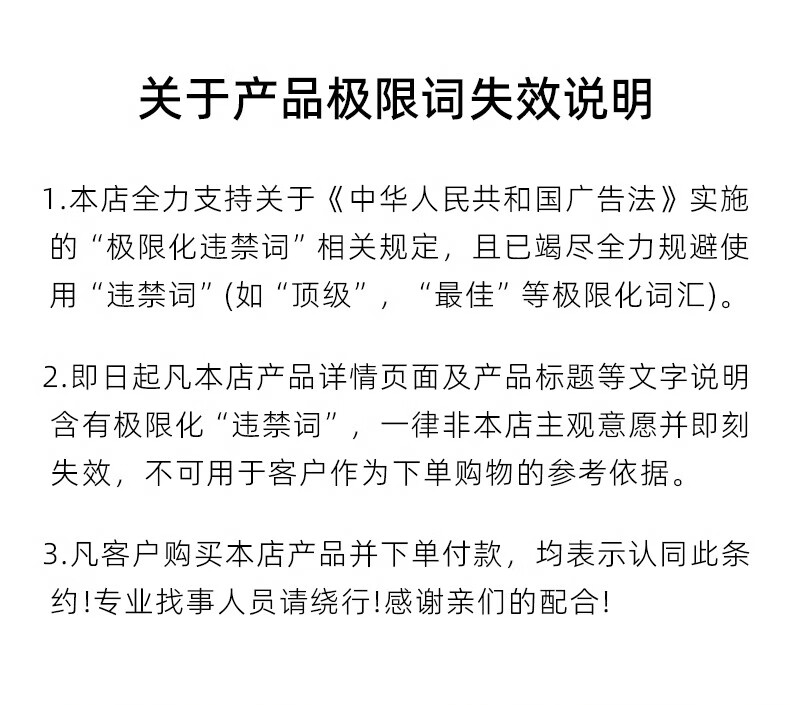 关于产品极限词失效说明

1.本店全力支持关于《中华人民共和国广告法》实施的“极限化违禁词”相关规定，且已竭尽全力规避使用“违禁词”(如“顶级”，“最佳”等极限化词汇)。

2.即日起凡本店产品详情页面及产品标题等文字说明含有极限化“违禁词”，一律非本店主观意愿并即刻失效，不可用于客户作为下单购物的参考依据。

3.凡客户购买本店产品并下单付款，均表示认同此条约!专业找事人员请绕行!感谢亲们的配合!